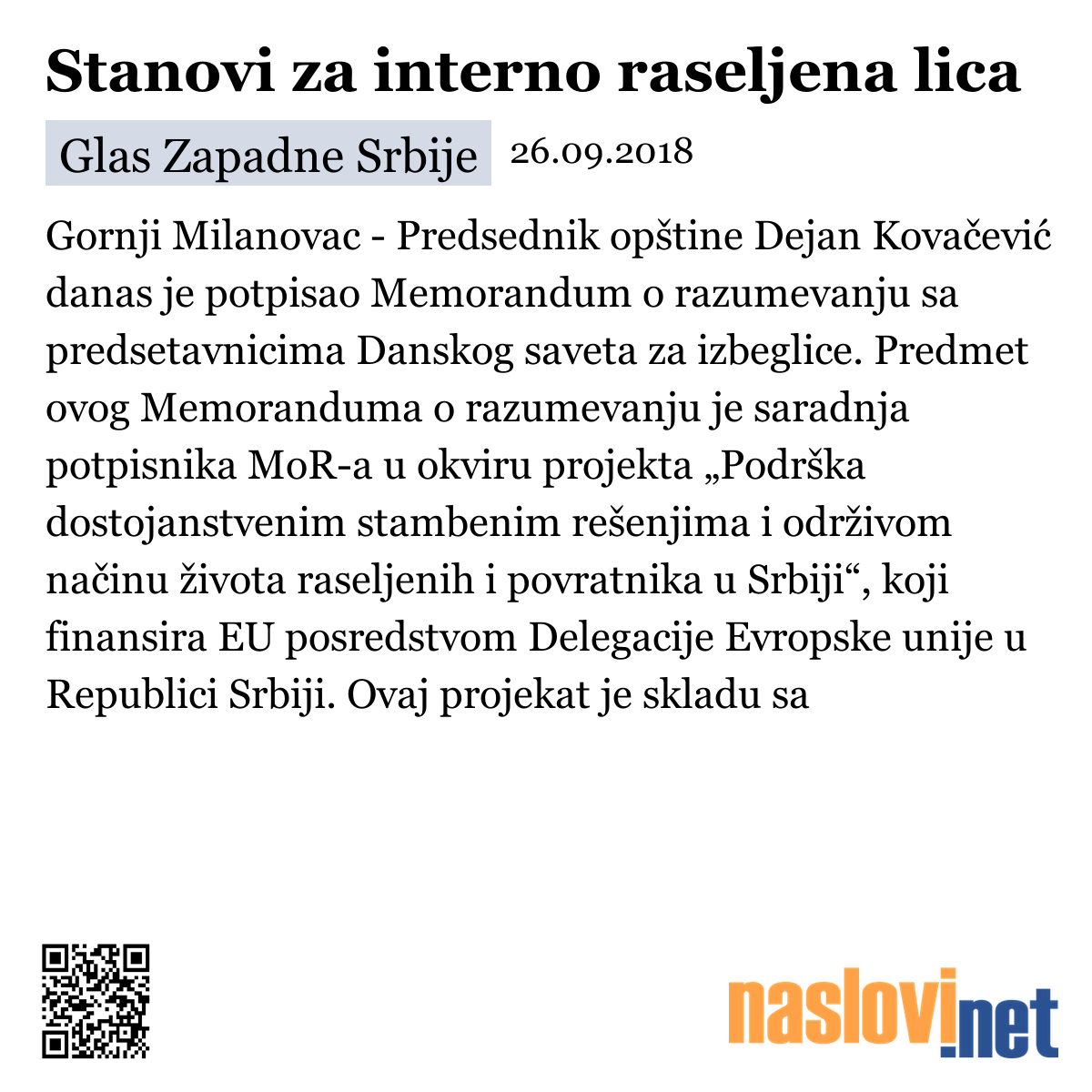 Stanovi za interno raseljena lica

Glas Zapadne Srbije 26.09.2018

Gornji Milanovac - Predsednik opštine Dejan Kovačević danas je potpisao Memorandum o razumevanju sa predsetavnicima Danskog saveta za izbeglice. Predmet ovog Memoranduma o razumevanju je saradnja potpisnika MoR-a u okviru projekta „Podrška dostojanstvenim stambenim rešenjima i održivom načinu života raseljenih i povratnika u Srbiji“, koji finansira EU posredstvom Delegacije Evropske unije u Republici Srbiji. Ovaj projekat je skladu sa

naslovi.net